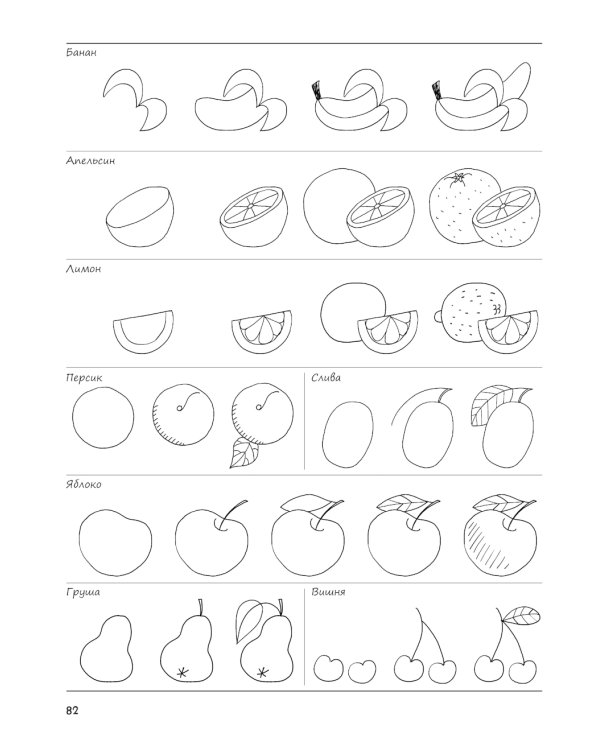 Банан

Апельсин

Лимон

Персик

Слива

Яблоко

Груша

Вишня

82